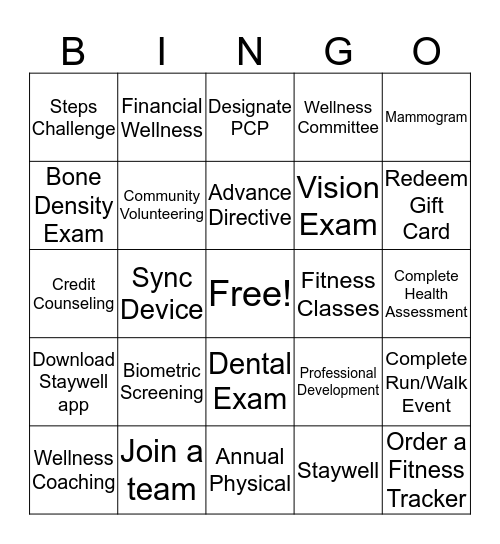 | B | I | N | G | O |
|---|---|---|---|---|
| Steps Challenge | Financial Wellness | Designate PCP | Wellness Committee | Mammogram |
| Bone Density Exam | Community Volunteering | Advance Directive | Vision Exam | Redeem Gift Card |
| Credit Counseling | Sync Device | Free! | Fitness Classes | Complete Health Assessment |
| Download Staywell app | Biometric Screening | Dental Exam | Professional Development | Complete Run/Walk Event |
| Wellness Coaching | Join a team | Annual Physical | Staywell | Order a Fitness Tracker |